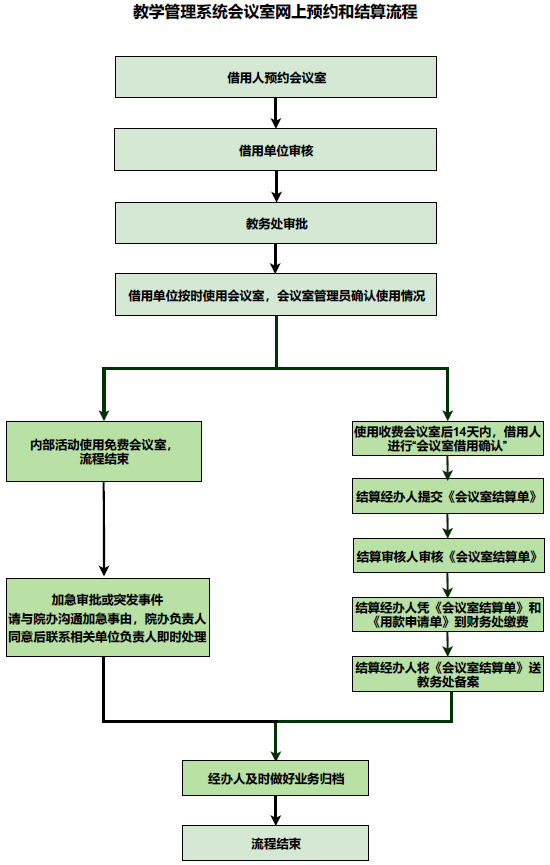 教学管理系统会议室网上预约和结算流程

借用人预约会议室

借用单位审核

教务处审批

借用单位按时使用会议室，会议室管理员确认使用情况

内部活动使用免费会议室，流程结束

加急审批或突发事件
请与院办沟通加急事由，院办负责人同意后联系相关单位负责人即时处理

使用收费会议室后14天内，借用人进行“会议室借用确认”

结算经办人提交《会议室结算单》

结算审核人审核《会议室结算单》

结算经办人凭《会议室结算单》和《用款申请单》到财务处缴费

结算经办人将《会议室结算单》送教务处备案

经办人及时做好业务归档

流程结束